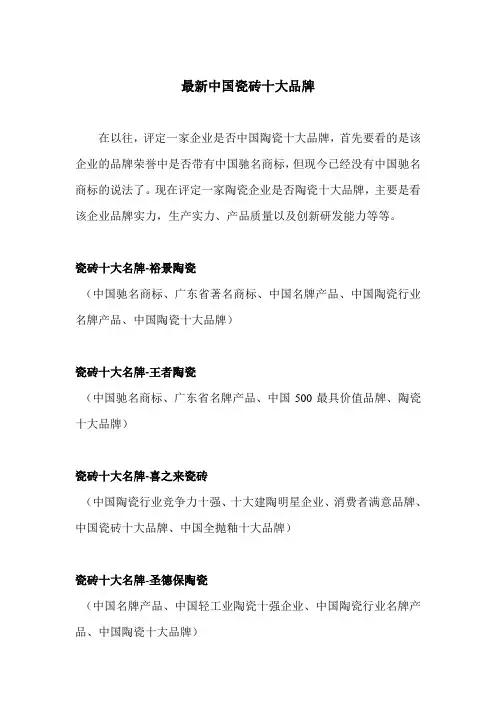 最新中国瓷砖十大品牌

在以往，评定一家企业是否中国陶瓷十大品牌，首先要看的是该企业的品牌荣誉中是否带有中国驰名商标，但现今已经没有中国驰名商标的说法了。现在评定一家陶瓷企业是否陶瓷十大品牌，主要是看该企业品牌实力，生产实力、产品质量以及创新研发能力等等。

瓷砖十大名牌-裕景陶瓷
（中国驰名商标、广东省著名商标、中国名牌产品、中国陶瓷行业名牌产品、中国陶瓷十大品牌）

瓷砖十大名牌-王者陶瓷
（中国驰名商标、广东省名牌产品、中国 500 最具价值品牌、陶瓷十大品牌）

瓷砖十大名牌-喜之来瓷砖
（中国陶瓷行业竞争力十强、十大建陶明星企业、消费者满意品牌、中国瓷砖十大品牌、中国全抛釉十大品牌）

瓷砖十大名牌-圣德保陶瓷
（中国名牌产品、中国轻工业陶瓷十强企业、中国陶瓷行业名牌产品、中国陶瓷十大品牌）